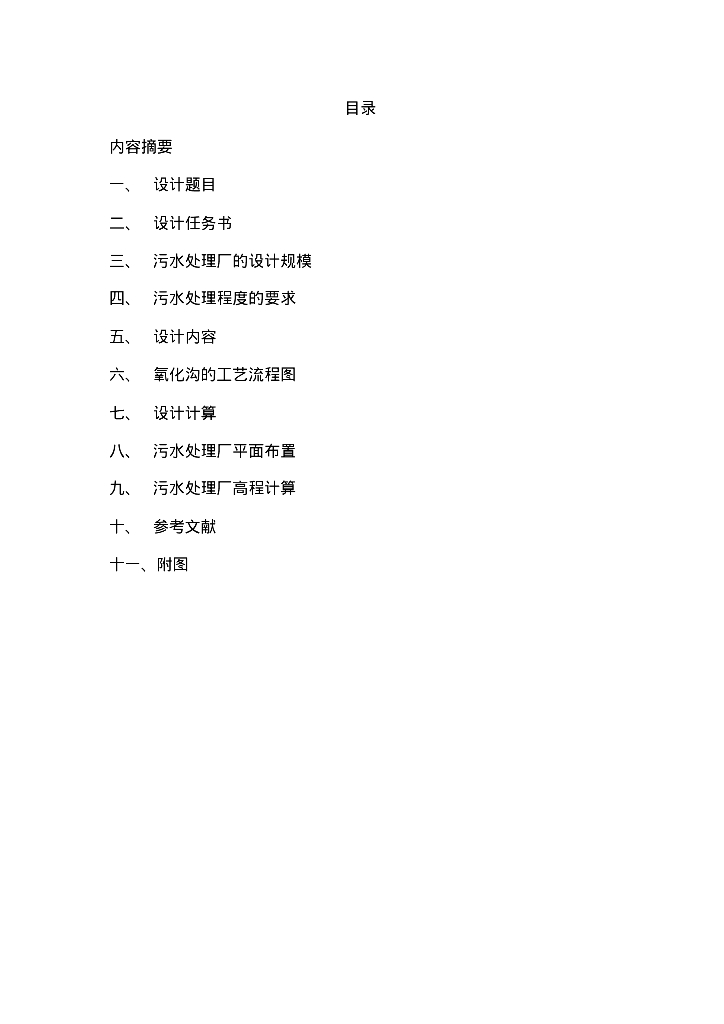 目录

内容摘要

一、 设计题目

二、 设计任务书

三、 污水处理厂的设计规模

四、 污水处理程度的要求

五、 设计内容

六、 氧化沟的工艺流程图

七、 设计计算

八、 污水处理厂平面布置

九、 污水处理厂高程计算

十、 参考文献

十一、附图